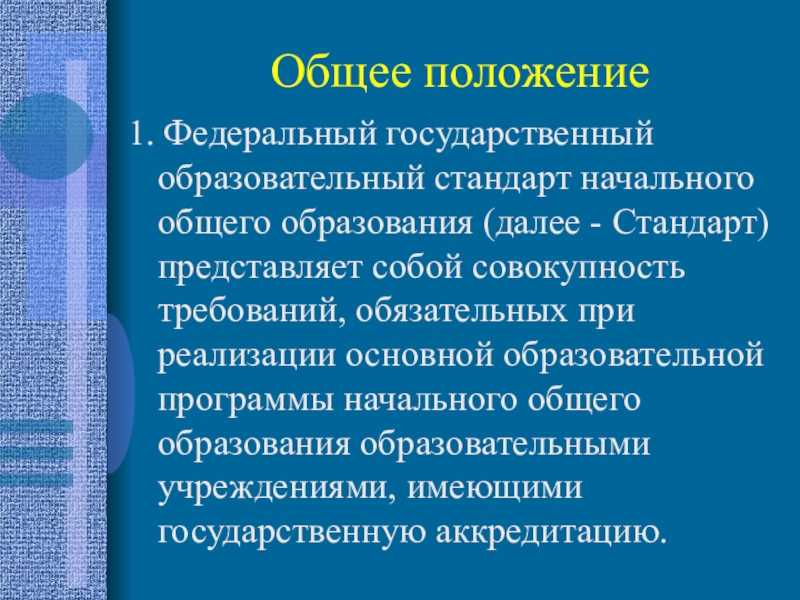 Общее положение

1. Федеральный государственный образовательный стандарт начального общего образования (далее - Стандарт) представляет собой совокупность требований, обязательных при реализации основной образовательной программы начального общего образования образовательными учреждениями, имеющими государственную аккредитацию.